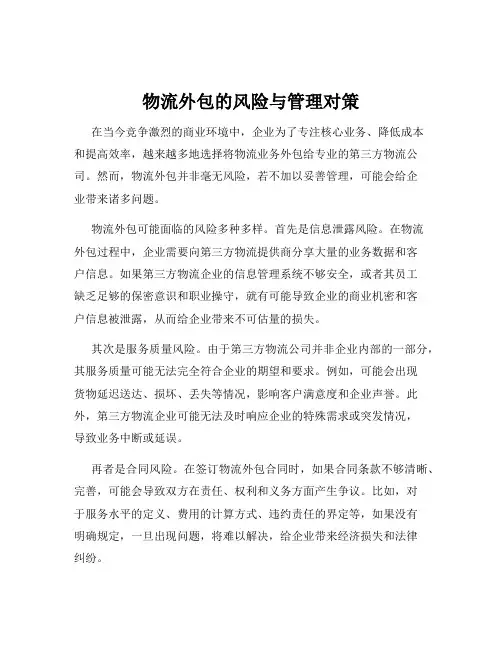 物流外包的风险与管理对策

在当今竞争激烈的商业环境中，企业为了专注核心业务、降低成本和提高效率，越来越多地选择将物流业务外包给专业的第三方物流公司。然而，物流外包并非毫无风险，若不加以妥善管理，可能会给企业带来诸多问题。

物流外包可能面临的风险多种多样。首先是信息泄露风险。在物流外包过程中，企业需要向第三方物流提供商分享大量的业务数据和客户信息。如果第三方物流企业的信息管理系统不够安全，或者其员工缺乏足够的保密意识和职业操守，就有可能导致企业的商业机密和客户信息被泄露，从而给企业带来不可估量的损失。

其次是服务质量风险。由于第三方物流公司并非企业内部的一部分，其服务质量可能无法完全符合企业的期望和要求。例如，可能会出现货物延迟送达、损坏、丢失等情况，影响客户满意度和企业声誉。此外，第三方物流企业可能无法及时响应企业的特殊需求或突发情况，导致业务中断或延误。

再者是合同风险。在签订物流外包合同时，如果合同条款不够清晰、完善，可能会导致双方在责任、权利和义务方面产生争议。比如，对于服务水平的定义、费用的计算方式、违约责任的界定等，如果没有明确规定，一旦出现问题，将难以解决，给企业带来经济损失和法律纠纷。